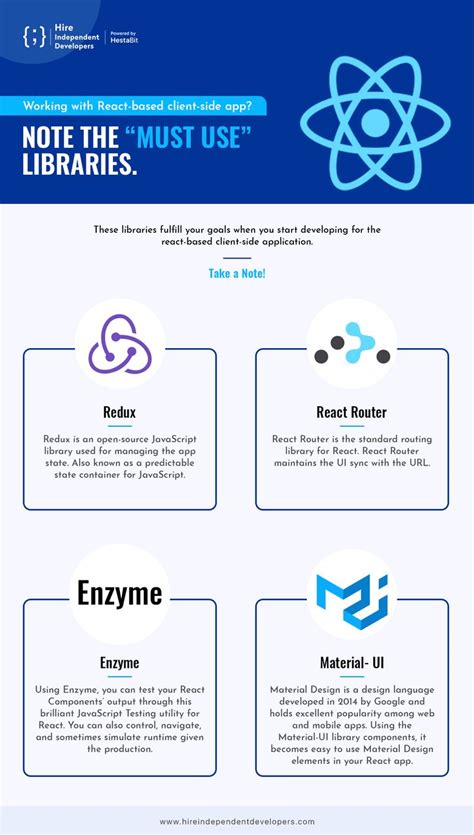 {;} Hire Independent Developers

Powered by HestaBit

Working with React-based client-side app?

NOTE THE "MUST USE" LIBRARIES.

These libraries fulfill your goals when you start developing for the react-based client-side application.

Take a Note!

Redux

Redux is an open-source JavaScript library used for managing the app state. Also known as a predictable state container for JavaScript.

React Router

React Router is the standard routing library for React. React Router maintains the UI sync with the URL.

Enzyme

Enzyme

Using Enzyme, you can test your React Components' output through this brilliant JavaScript Testing utility for React. You can also control, navigate, and sometimes simulate runtime given the production.

Material- UI

Material Design is a design language developed in 2014 by Google and holds excellent popularity among web and mobile apps. Using the Material-UI library components, it becomes easy to use Material Design elements in your React app.

www.hireindependentdevelopers.com